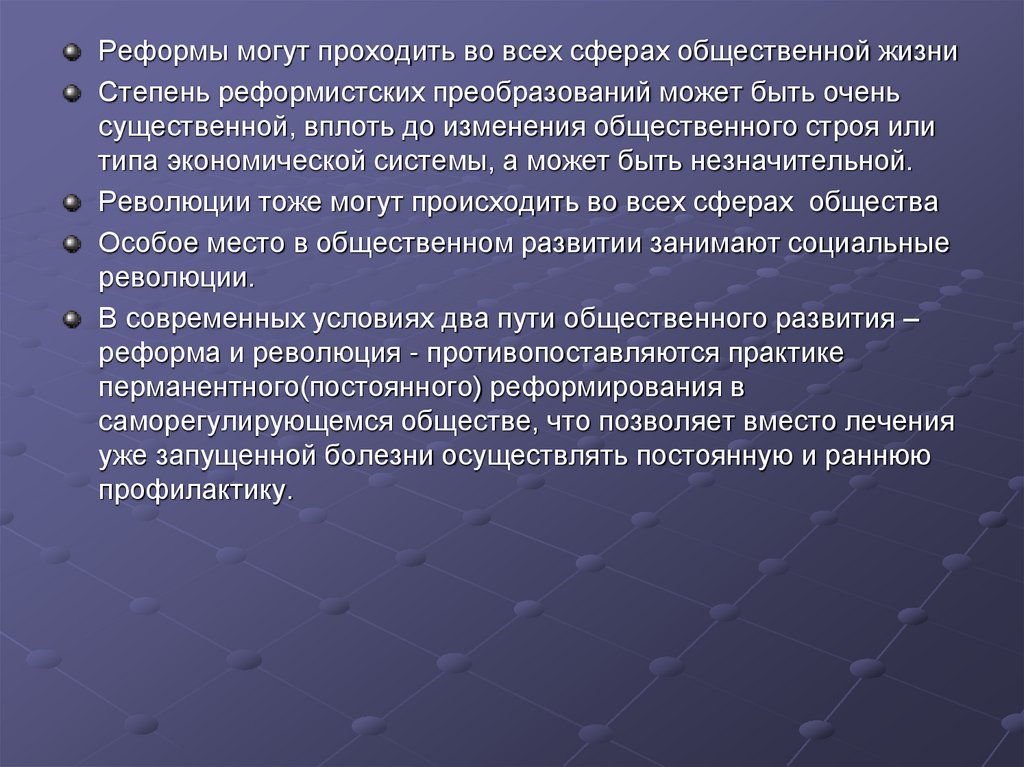 • Реформы могут проходить во всех сферах общественной жизни

• Степень реформистских преобразований может быть очень существенной, вплоть до изменения общественного строя или типа экономической системы, а может быть незначительной.

• Революции тоже могут происходить во всех сферах  общества

• Особое место в общественном развитии занимают социальные революции.

• В современных условиях два пути общественного развития – реформа и революция - противопоставляются практике перманентного(постоянного) реформирования в саморегулирующемся обществе, что позволяет вместо лечения уже запущенной болезни осуществлять постоянную и раннюю профилактику.